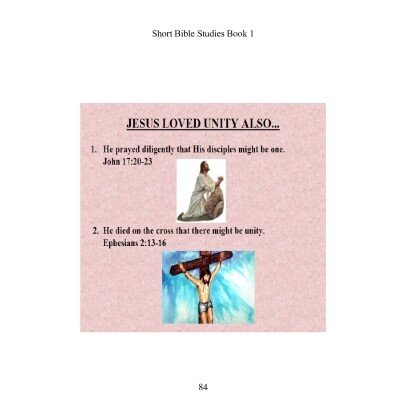 Short Bible Studies Book 1

JESUS LOVED UNITY ALSO...

1. He prayed diligently that His disciples might be one. John 17:20-23

2. He died on the cross that there might be unity. Ephesians 2:13-16

84